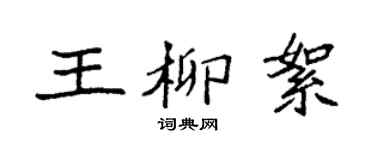 王柳絮

词典网